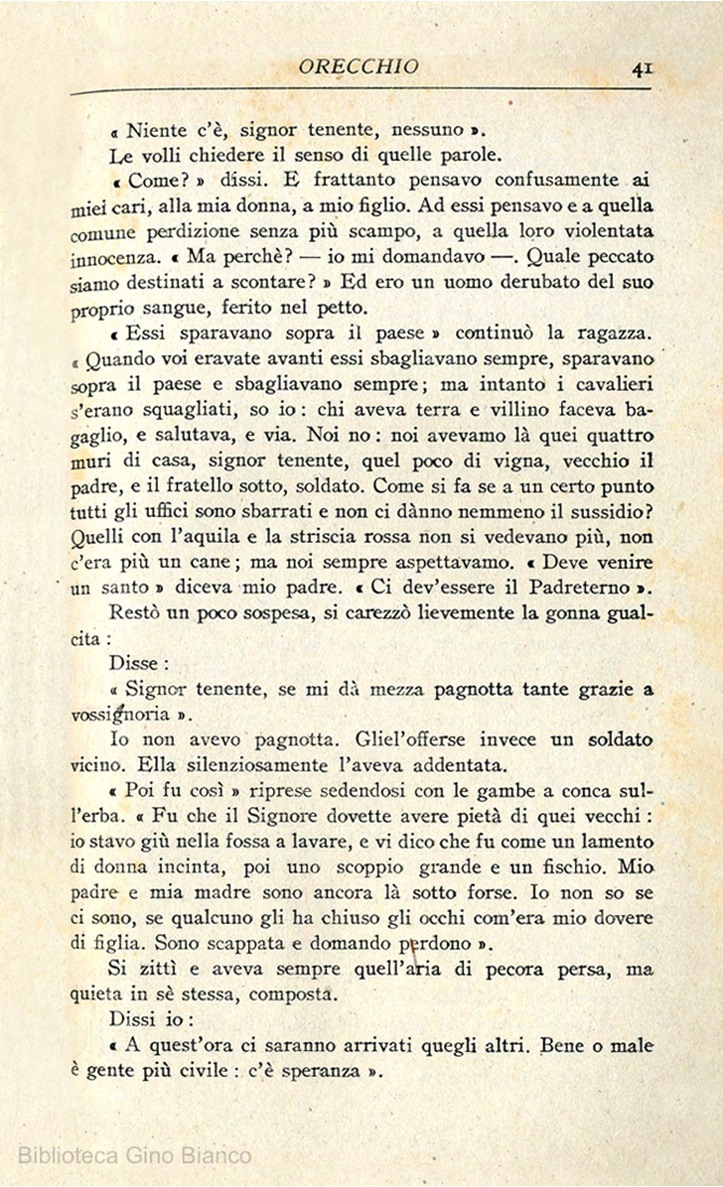 ORECCHIO 41

« Niente c'è, signor tenente, nessuno ».

Le volli chiedere il senso di quelle parole.

« Come? » dissi. E frattanto pensavo confusamente ai miei cari, alla mia donna, a mio figlio. Ad essi pensavo e a quella comune perdizione senza più scampo, a quella loro violentata innocenza. « Ma perchè? — io mi domandavo —. Quale peccato siamo destinati a scontare? » Ed ero un uomo derubato del suo proprio sangue, ferito nel petto.

« Essi sparavano sopra il paese » continuò la ragazza. « Quando voi eravate avanti essi sbagliavano sempre, sparavano sopra il paese e sbagliavano sempre; ma intanto i cavalieri s'erano squagliati, so io: chi aveva terra e villino faceva bagaglio, e salutava, e via. Noi no: noi avevamo là quei quattro muri di casa, signor tenente, quel poco di vigna, vecchio il padre, e il fratello sotto, soldato. Come si fa se a un certo punto tutti gli uffici sono sbarrati e non ci dànno nemmeno il sussidio? Quelli con l'aquila e la striscia rossa non si vedevano più, non c'era più un cane; ma noi sempre aspettavamo. « Deve venire un santo » diceva mio padre. « Ci dev'essere il Padreterno ».

Restò un poco sospesa, si carezzò lievemente la gonna gualcita:

Disse:

« Signor tenente, se mi dà mezza pagnotta tante grazie a vossignoria ».

Io non avevo pagnotta. Gliel'offerse invece un soldato vicino. Ella silenziosamente l'aveva addentata.

« Poi fu così » riprese sedendosi con le gambe a conca sull'erba. « Fu che il Signore dovette avere pietà di quei vecchi: io stavo giù nella fossa a lavare, e vi dico che fu come un lamento di donna incinta, poi uno scoppio grande e un fischio. Mio padre e mia madre sono ancora là sotto forse. Io non so se ci sono, se qualcuno gli ha chiuso gli occhi com'era mio dovere di figlia. Sono scappata e domando perdono ».

Si zittì e aveva sempre quell'aria di pecora persa, ma quieta in sè stessa, composta.

Dissi io:

« A quest'ora ci saranno arrivati quegli altri. Bene o male è gente più civile: c'è speranza ».

Biblioteca Gino Bianco